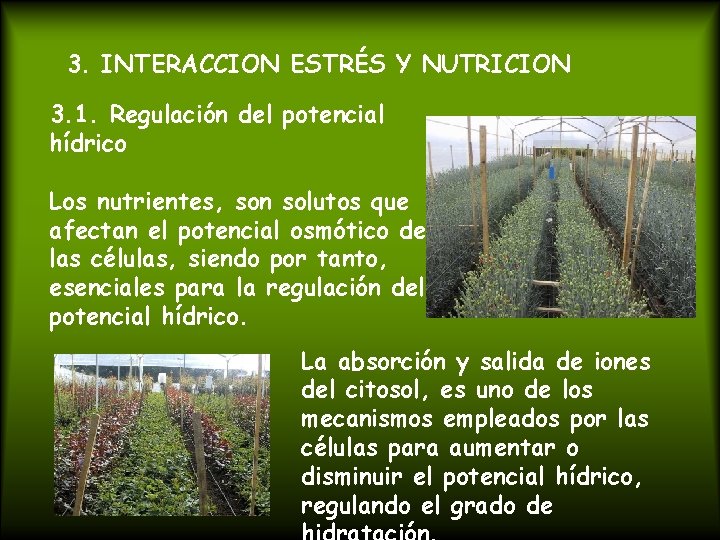 3. INTERACCION ESTRÉS Y NUTRICION

3.1. Regulación del potencial hídrico

Los nutrientes, son solutos que afectan el potencial osmótico de las células, siendo por tanto, esenciales para la regulación del potencial hídrico.

La absorción y salida de iones del citosol, es uno de los mecanismos empleados por las células para aumentar o disminuir el potencial hídrico, regulando el grado de hidratación.